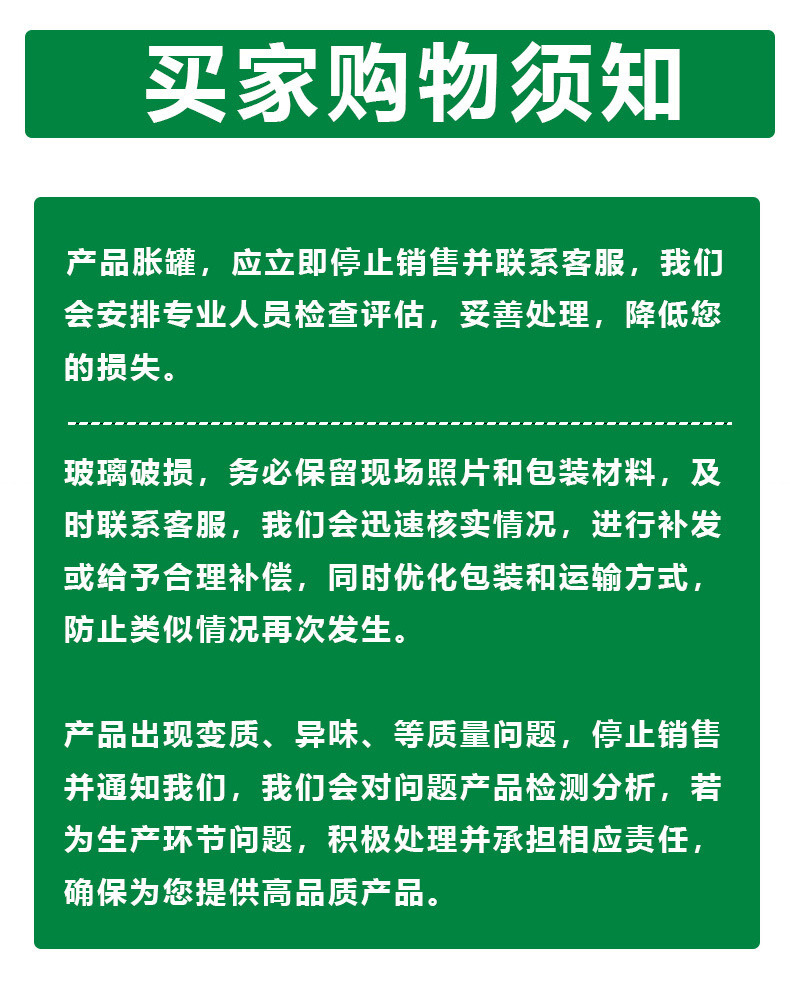 买家购物须知

产品胀罐，应立即停止销售并联系客服，我们会安排专业人员检查评估，妥善处理，降低您的损失。

玻璃破损，务必保留现场照片和包装材料，及时联系客服，我们会迅速核实情况，进行补发或给予合理补偿，同时优化包装和运输方式，防止类似情况再次发生。

产品出现变质、异味、等质量问题，停止销售并通知我们，我们会对问题产品检测分析，若为生产环节问题，积极处理并承担相应责任，确保为您提供高品质产品。